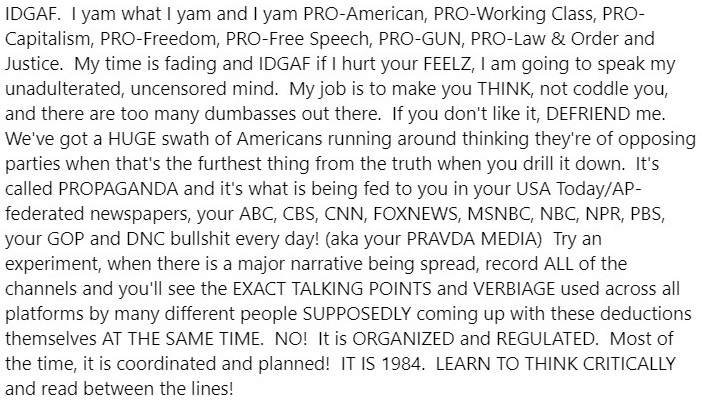 IDGAF. I yam what I yam and I yam PRO-American, PRO-Working Class, PRO-Capitalism, PRO-Freedom, PRO-Free Speech, PRO-GUN, PRO-Law & Order and Justice. My time is fading and IDGAF if I hurt your FEELZ, I am going to speak my unadulterated, uncensored mind. My job is to make you THINK, not coddle you, and there are too many dumbasses out there. If you don't like it, DEFRIEND me. We've got a HUGE swath of Americans running around thinking they're of opposing parties when that's the furthest thing from the truth when you drill it down. It's called PROPAGANDA and it's what is being fed to you in your USA Today/AP-federated newspapers, your ABC, CBS, CNN, FOXNEWS, MSNBC, NBC, NPR, PBS, your GOP and DNC bullshit every day! (aka your PRAVDA MEDIA) Try an experiment, when there is a major narrative being spread, record ALL of the channels and you'll see the EXACT TALKING POINTS and VERBIAGE used across all platforms by many different people SUPPOSEDLY coming up with these deductions themselves AT THE SAME TIME. NO! It is ORGANIZED and REGULATED. Most of the time, it is coordinated and planned! IT IS 1984. LEARN TO THINK CRITICALLY and read between the lines!